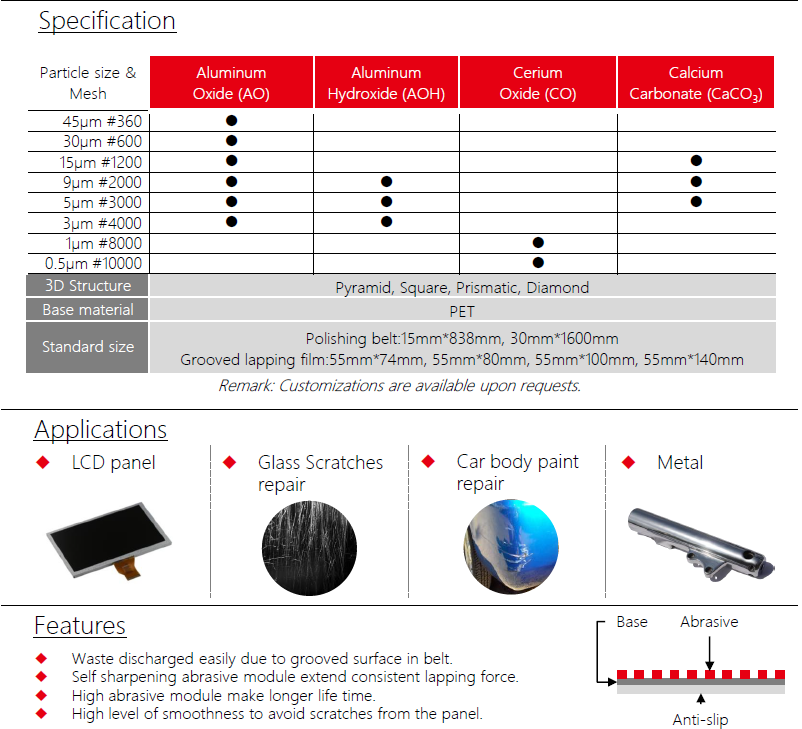 Specification

| Particle size & Mesh | Aluminum Oxide (AO) | Aluminum Hydroxide (AOH) | Cerium Oxide (CO) | Calcium Carbonate ($CaCO_3$) |
|---|---|---|---|---|
| 45μm #360 | ● | | | |
| 30μm #600 | ● | | | |
| 15μm #1200 | ● | | | ● |
| 9μm #2000 | ● | ● | | ● |
| 5μm #3000 | ● | ● | | ● |
| 3μm #4000 | ● | ● | | |
| 1μm #8000 | | | ● | |
| 0.5μm #10000 | | | ● | |
| 3D Structure | Pyramid, Square, Prismatic, Diamond | | | |
| Base material | PET | | | |
| Standard size | Polishing belt:15mm*838mm, 30mm*1600mm Grooved lapping film:55mm*74mm, 55mm*80mm, 55mm*100mm, 55mm*140mm | | | |

Remark: Customizations are available upon requests.

Applications
◆ LCD panel
◆ Glass Scratches repair
◆ Car body paint repair
◆ Metal

Features
◆ Waste discharged easily due to grooved surface in belt.
◆ Self sharpening abrasive module extend consistent lapping force.
◆ High abrasive module make longer life time.
◆ High level of smoothness to avoid scratches from the panel.

Base
Abrasive
Anti-slip